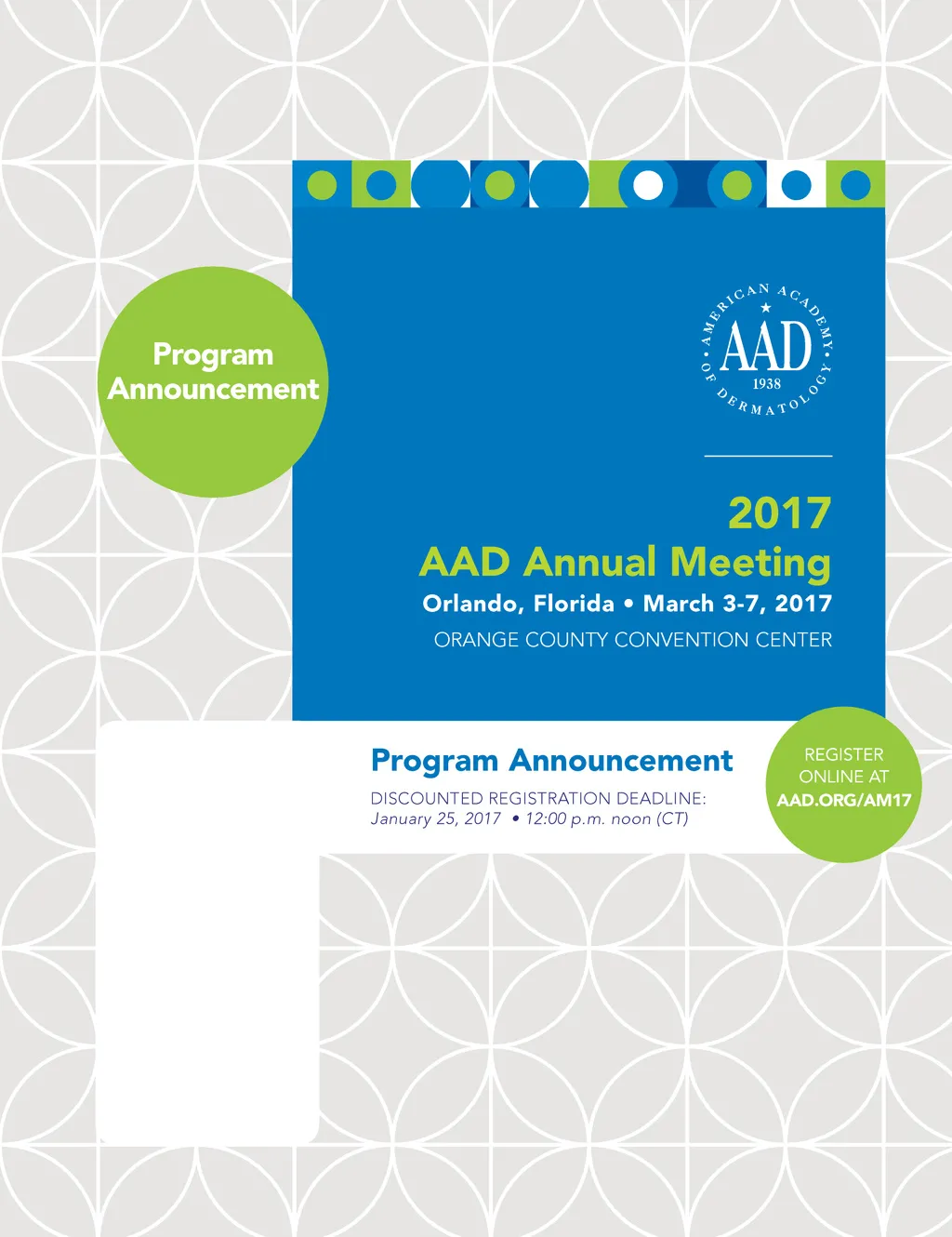 Program Announcement

AMERICAN ACADEMY OF DERMATOLOGY
AAD
1938

2017
AAD Annual Meeting
Orlando, Florida • March 3-7, 2017
ORANGE COUNTY CONVENTION CENTER

Program Announcement
DISCOUNTED REGISTRATION DEADLINE:
January 25, 2017 • 12:00 p.m. noon (CT)

REGISTER
ONLINE AT
AAD.ORG/AM17